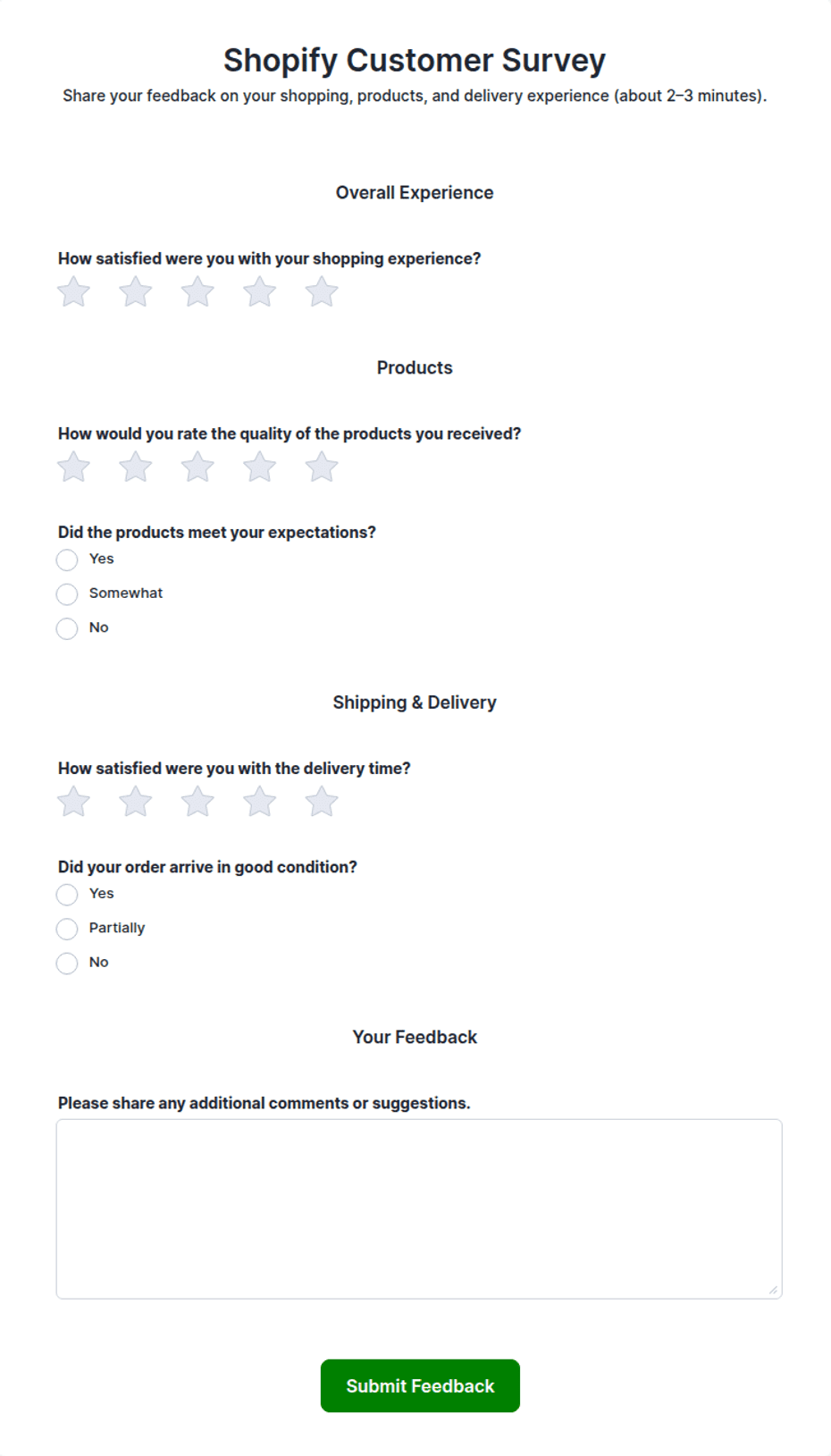 Shopify Customer Survey

Share your feedback on your shopping, products, and delivery experience (about 2–3 minutes).

Overall Experience

How satisfied were you with your shopping experience?

Products

How would you rate the quality of the products you received?

Did the products meet your expectations?

Yes

Somewhat

No

Shipping & Delivery

How satisfied were you with the delivery time?

Did your order arrive in good condition?

Yes

Partially

No

Your Feedback

Please share any additional comments or suggestions.

Submit Feedback